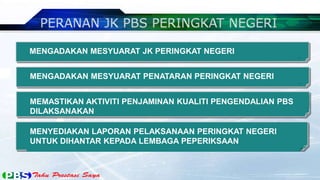 PERANAN JK PBS PERINGKAT NEGERI

MENGADAKAN MESYUARAT JK PERINGKAT NEGERI

MENGADAKAN MESYUARAT PENATARAN PERINGKAT NEGERI

MEMASTIKAN AKTIVITI PENJAMINAN KUALITI PENGENDALIAN PBS DILAKSANAKAN

MENYEDIAKAN LAPORAN PELAKSANAAN PERINGKAT NEGERI UNTUK DIHANTAR KEPADA LEMBAGA PEPERIKSAAN

PBS Tahu Prestasi Saya